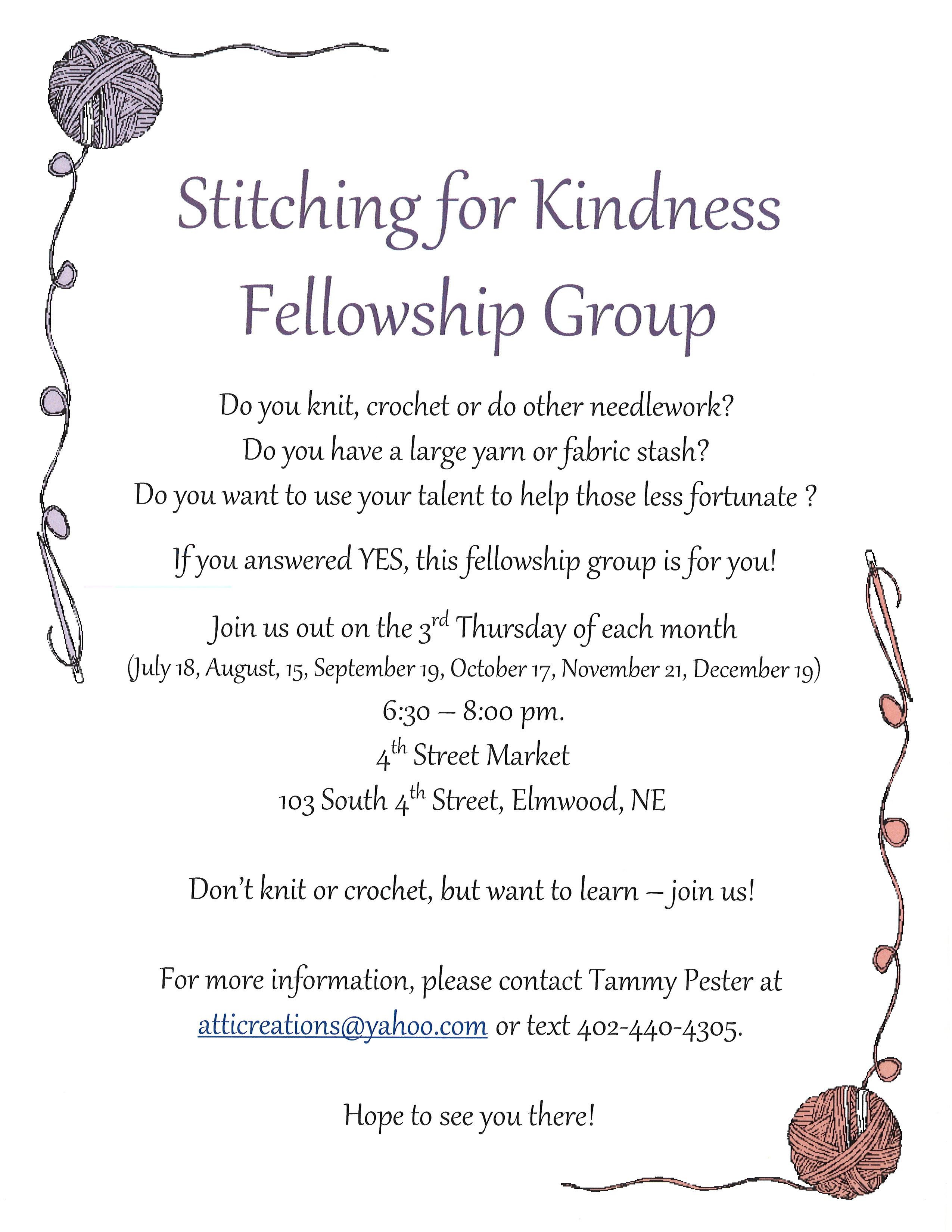 Stitching for Kindness
Fellowship Group

Do you knit, crochet or do other needlework?
Do you have a large yarn or fabric stash?
Do you want to use your talent to help those less fortunate ?

If you answered YES, this fellowship group is for you!

Join us out on the 3rd Thursday of each month
(July 18, August, 15, September 19, October 17, November 21, December 19)
6:30 – 8:00 pm.
4th Street Market
103 South 4th Street, Elmwood, NE

Don't knit or crochet, but want to learn – join us!

For more information, please contact Tammy Pester at atticreations@yahoo.com or text 402-440-4305.

Hope to see you there!